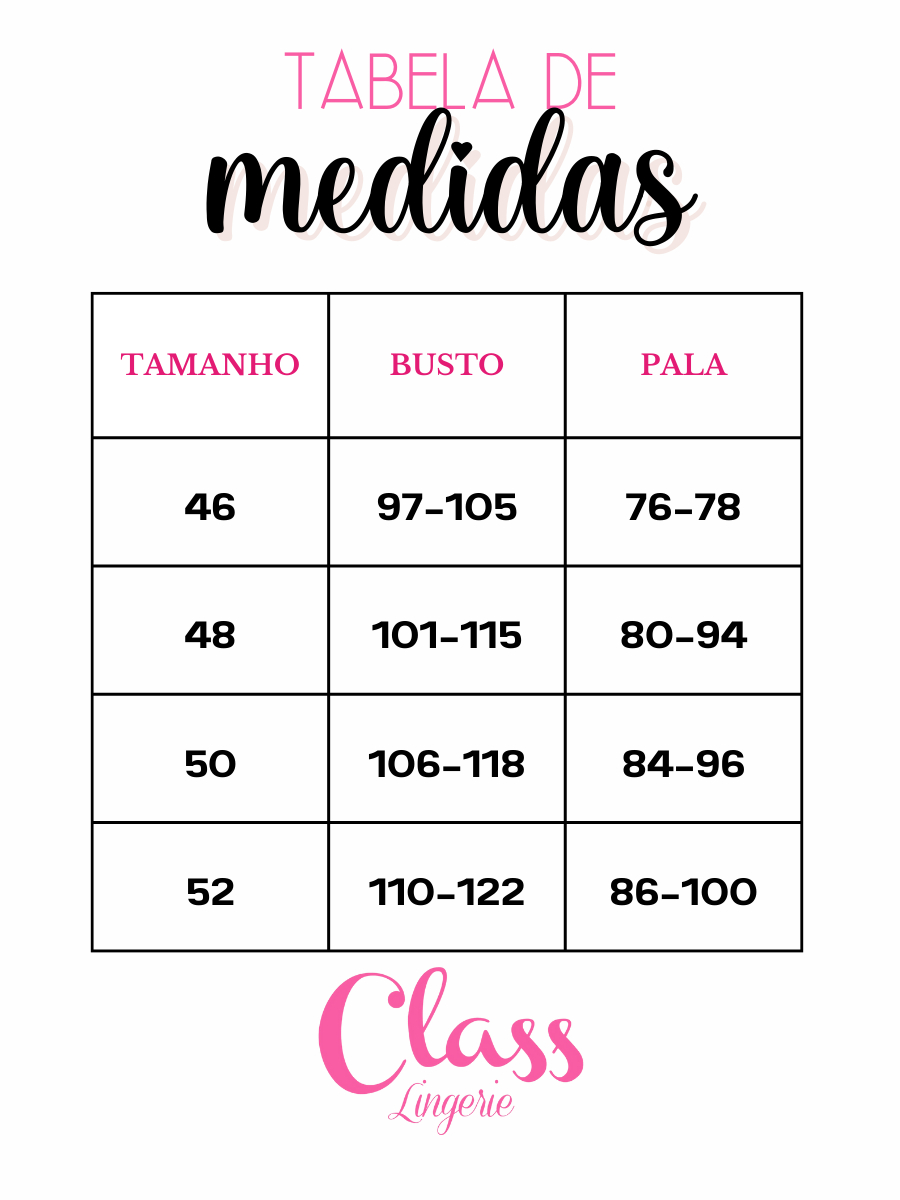 TABELA DE
medidas

| TAMANHO | BUSTO | PALA |
|---|---|---|
| 46 | 97-105 | 76-78 |
| 48 | 101-115 | 80-94 |
| 50 | 106-118 | 84-96 |
| 52 | 110-122 | 86-100 |

Class
Lingerie